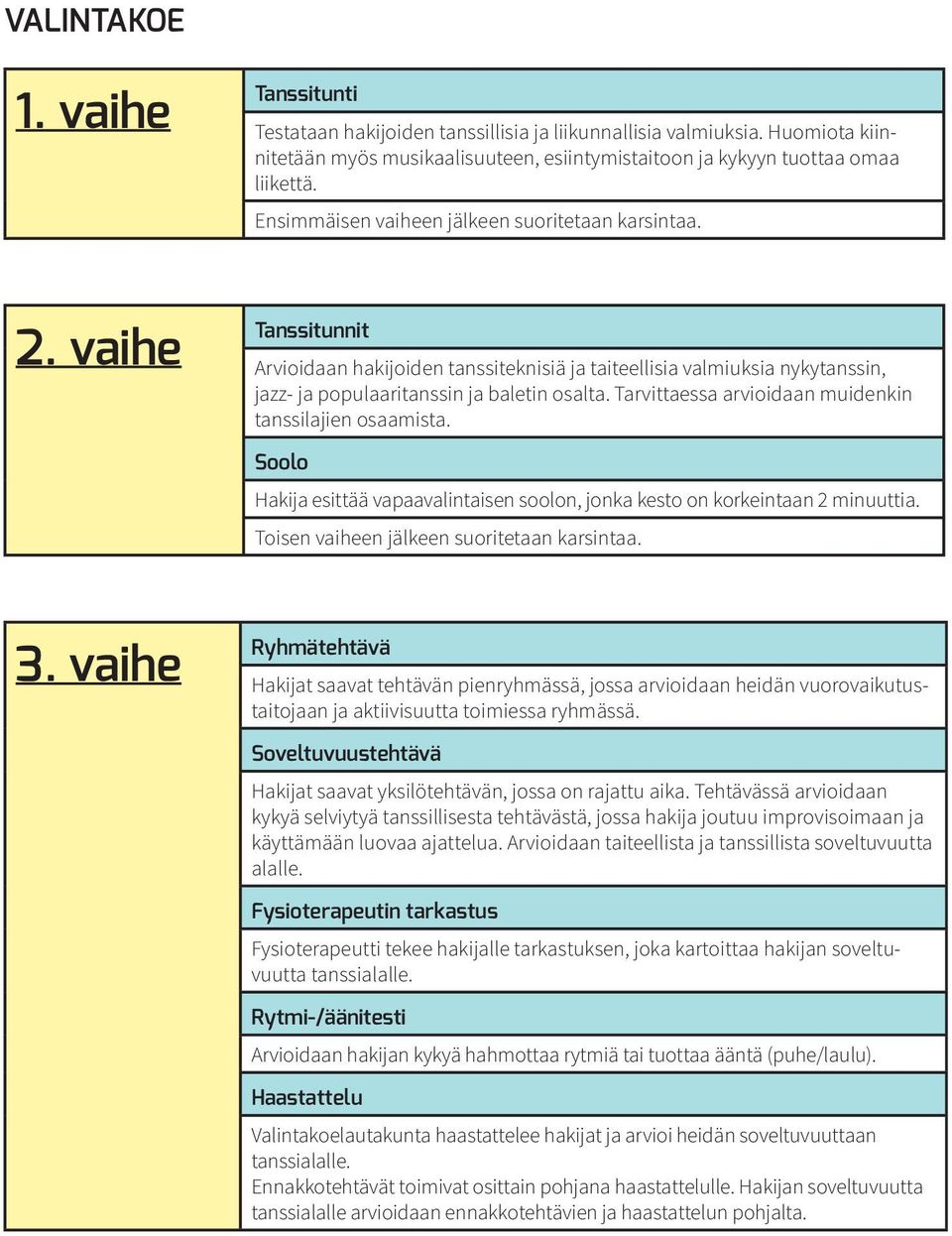 VALINTAKOE

1. vaihe

Tanssitunti

Testataan hakijoiden tanssillisia ja liikunnallisia valmiuksia. Huomiota kiinnitetään myös musikaalisuuteen, esiintymistaitoon ja kykyyn tuottaa omaa liikettä.

Ensimmäisen vaiheen jälkeen suoritetaan karsintaa.

2. vaihe

Tanssitunnit

Arvioidaan hakijoiden tanssiteknisiä ja taiteellisia valmiuksia nykytanssin, jazz- ja populaaritanssin ja baletin osalta. Tarvittaessa arvioidaan muidenkin tanssilajien osaamista.

Soolo

Hakija esittää vapaavalintaisen soolon, jonka kesto on korkeintaan 2 minuuttia.

Toisen vaiheen jälkeen suoritetaan karsintaa.

3. vaihe

Ryhmätehtävä

Hakijat saavat tehtävän pienryhmässä, jossa arvioidaan heidän vuorovaikutustaitojaan ja aktiivisuutta toimiessa ryhmässä.

Soveltuvuustehtävä

Hakijat saavat yksilötehtävän, jossa on rajattu aika. Tehtävässä arvioidaan kykyä selviytyä tanssillisesta tehtävästä, jossa hakija joutuu improvisoimaan ja käyttämään luovaa ajattelua. Arvioidaan taiteellista ja tanssillista soveltuvuutta alalle.

Fysioterapeutin tarkastus

Fysioterapeutti tekee hakijalle tarkastuksen, joka kartoittaa hakijan soveltuvuutta tanssialalle.

Rytmi-/äänitesti

Arvioidaan hakijan kykyä hahmottaa rytmiä tai tuottaa ääntä (puhe/laulu).

Haastattelu

Valintakoelautakunta haastattelee hakijat ja arvioi heidän soveltuvuuttaan tanssialalle.
Ennakkotehtävät toimivat osittain pohjana haastattelulle. Hakijan soveltuvuutta tanssialalle arvioidaan ennakkotehtävien ja haastattelun pohjalta.